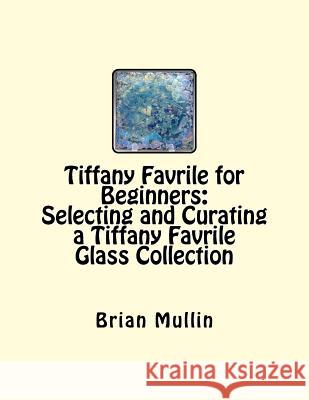 Tiffany Favrile for Beginners: Selecting and Curating a Tiffany Favrile Glass Collection

Brian Mullin

Kraina Książek